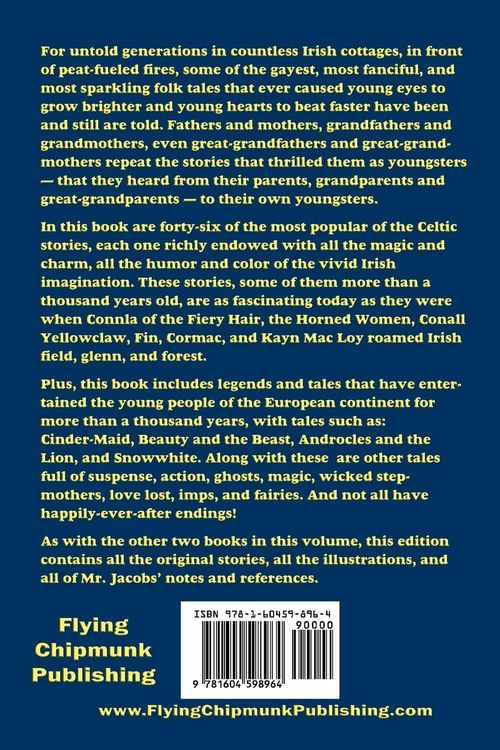 For untold generations in countless Irish cottages, in front of peat-fueled fires, some of the gayest, most fanciful, and most sparkling folk tales that ever caused young eyes to grow brighter and young hearts to beat faster have been and still are told. Fathers and mothers, grandfathers and grandmothers, even great-grandfathers and great-grandmothers repeat the stories that thrilled them as youngsters — that they heard from their parents, grandparents and great-grandparents — to their own youngsters.

In this book are forty-six of the most popular of the Celtic stories, each one richly endowed with all the magic and charm, all the humor and color of the vivid Irish imagination. These stories, some of them more than a thousand years old, are as fascinating today as they were when Connla of the Fiery Hair, the Horned Women, Conall Yellowclaw, Fin, Cormac, and Kayn Mac Loy roamed Irish field, glenn, and forest.

Plus, this book includes legends and tales that have entertained the young people of the European continent for more than a thousand years, with tales such as: Cinder-Maid, Beauty and the Beast, Androcles and the Lion, and Snowwhite. Along with these are other tales full of suspense, action, ghosts, magic, wicked stepmothers, love lost, imps, and fairies. And not all have happily-ever-after endings!

As with the other two books in this volume, this edition contains all the original stories, all the illustrations, and all of Mr. Jacobs' notes and references.

Flying Chipmunk Publishing

ISBN 978-1-60459-896-4
90000
9 781604 598964

www.FlyingChipmunkPublishing.com